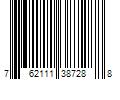 7 62111 38728 8